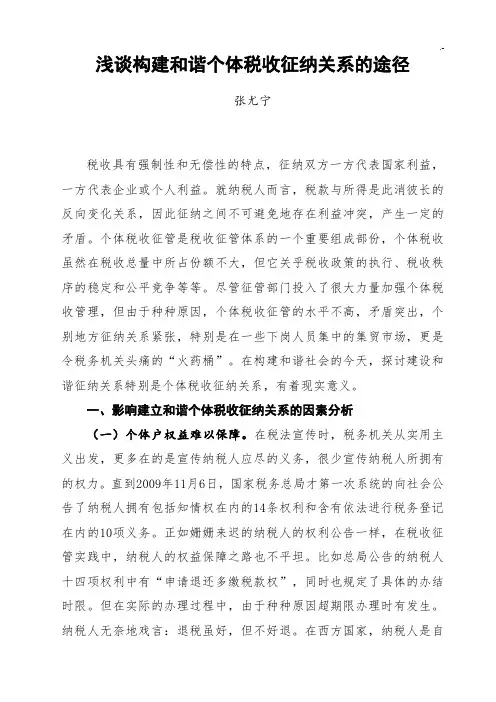 浅谈构建和谐个体税收征纳关系的途径

张尤宁

税收具有强制性和无偿性的特点，征纳双方一方代表国家利益，一方代表企业或个人利益。就纳税人而言，税款与所得是此消彼长的反向变化关系，因此征纳之间不可避免地存在利益冲突，产生一定的矛盾。个体税收征管是税收征管体系的一个重要组成部份，个体税收虽然在税收总量中所占份额不大，但它关乎税收政策的执行、税收秩序的稳定和公平竞争等等。尽管征管部门投入了很大力量加强个体税收管理，但由于种种原因，个体税收征管的水平不高，矛盾突出，个别地方征纳关系紧张，特别是在一些下岗人员集中的集贸市场，更是令税务机关头痛的“火药桶”。在构建和谐社会的今天，探讨建设和谐征纳关系特别是个体税收征纳关系，有着现实意义。

一、影响建立和谐个体税收征纳关系的因素分析

（一）个体户权益难以保障。在税法宣传时，税务机关从实用主义出发，更多在的是宣传纳税人应尽的义务，很少宣传纳税人所拥有的权力。直到2009年11月6日，国家税务总局才第一次系统的向社会公告了纳税人拥有包括知情权在内的14条权利和含有依法进行税务登记在内的10项义务。正如姗姗来迟的纳税人的权利公告一样，在税收征管实践中，纳税人的权益保障之路也不平坦。比如总局公告的纳税人十四项权利中有“申请退还多缴税款权”，同时也规定了具体的办结时限。但在实际的办理过程中，由于种种原因超期限办理时有发生。纳税人无奈地戏言：退税虽好，但不好退。在西方国家，纳税人是自